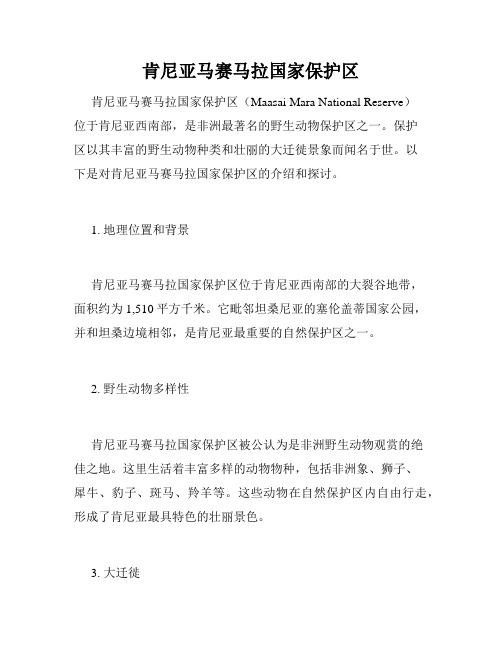 肯尼亚马赛马拉国家保护区

肯尼亚马赛马拉国家保护区（Maasai Mara National Reserve）位于肯尼亚西南部，是非洲最著名的野生动物保护区之一。保护区以其丰富的野生动物种类和壮丽的大迁徙景象而闻名于世。以下是对肯尼亚马赛马拉国家保护区的介绍和探讨。

1. 地理位置和背景

肯尼亚马赛马拉国家保护区位于肯尼亚西南部的大裂谷地带，面积约为 1,510 平方千米。它毗邻坦桑尼亚的塞伦盖蒂国家公园，并和坦桑边境相邻，是肯尼亚最重要的自然保护区之一。

2. 野生动物多样性

肯尼亚马赛马拉国家保护区被公认为是非洲野生动物观赏的绝佳之地。这里生活着丰富多样的动物物种，包括非洲象、狮子、犀牛、豹子、斑马、羚羊等。这些动物在自然保护区内自由行走，形成了肯尼亚最具特色的壮丽景色。

3. 大迁徙